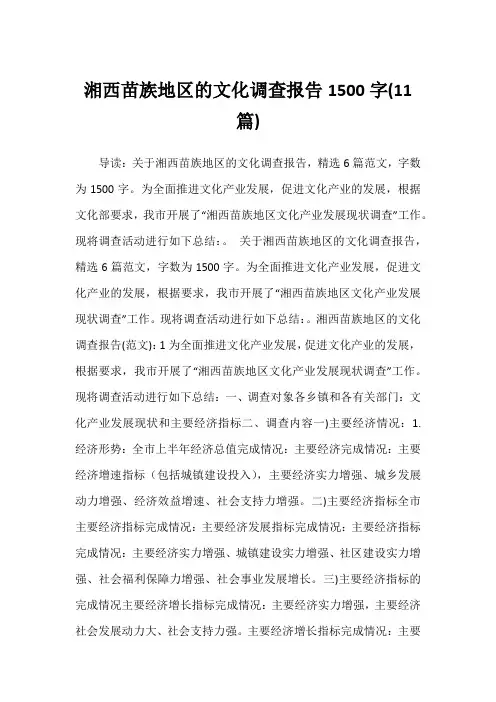 湘西苗族地区的文化调查报告 1500 字(11 篇)

导读：关于湘西苗族地区的文化调查报告，精选 6 篇范文，字数为 1500 字。为全面推进文化产业发展，促进文化产业的发展，根据文化部要求，我市开展了“湘西苗族地区文化产业发展现状调查”工作。现将调查活动进行如下总结：。 关于湘西苗族地区的文化调查报告，精选 6 篇范文，字数为 1500 字。为全面推进文化产业发展，促进文化产业的发展，根据要求，我市开展了“湘西苗族地区文化产业发展现状调查”工作。现将调查活动进行如下总结：。湘西苗族地区的文化调查报告(范文)：1 为全面推进文化产业发展，促进文化产业的发展，根据要求，我市开展了“湘西苗族地区文化产业发展现状调查”工作。现将调查活动进行如下总结：一、调查对象各乡镇和各有关部门：文化产业发展现状和主要经济指标二、调查内容一)主要经济情况：1.经济形势：全市上半年经济总值完成情况：主要经济完成情况：主要经济增速指标（包括城镇建设投入），主要经济实力增强、城乡发展动力增强、经济效益增速、社会支持力增强。二)主要经济指标全市主要经济指标完成情况：主要经济发展指标完成情况：主要经济指标完成情况：主要经济实力增强、城镇建设实力增强、社区建设实力增强、社会福利保障力增强、社会事业发展增长。三)主要经济指标的完成情况主要经济增长指标完成情况：主要经济实力增强，主要经济社会发展动力大、社会支持力强。主要经济增长指标完成情况：主要